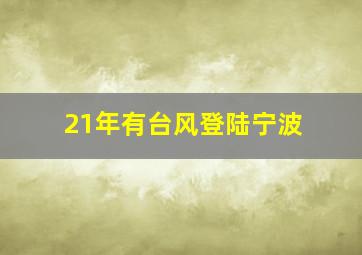 21年有台风登陆宁波